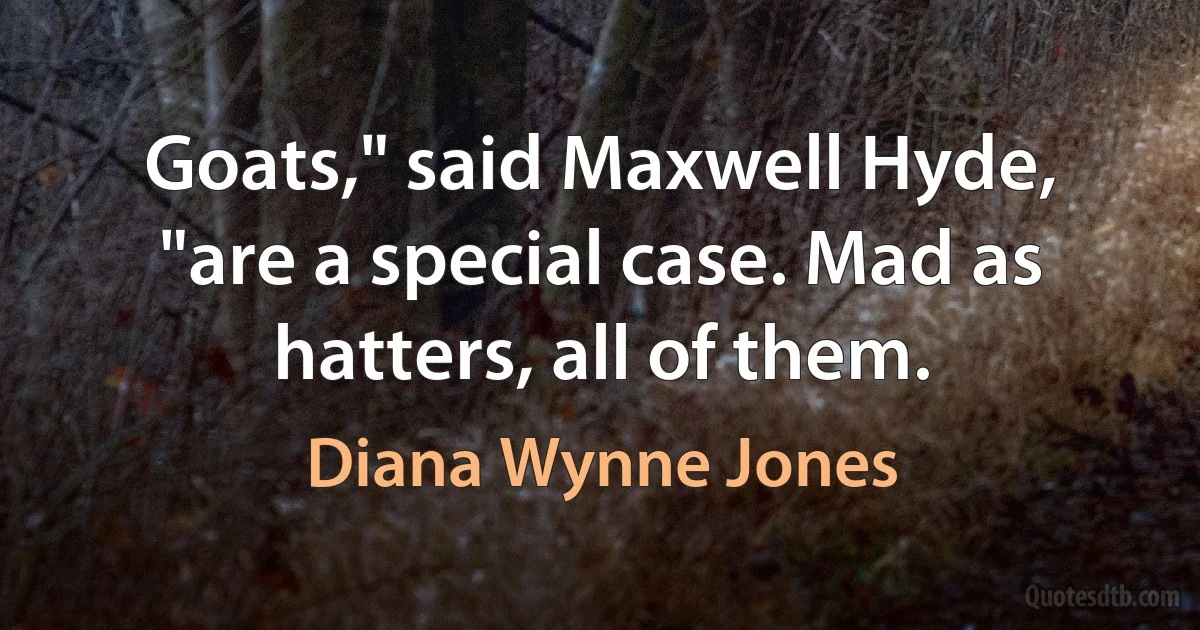 Goats," said Maxwell Hyde, "are a special case. Mad as hatters, all of them.

Diana Wynne Jones

Quotesdtb.com